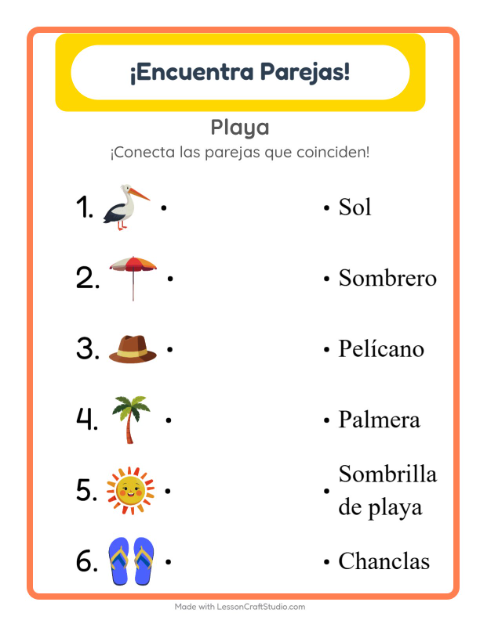 ¡Encuentra Parejas!

Playa

¡Conecta las parejas que coinciden!

1. •

2. •

3. •

4. •

5. •

6. •

• Sol

• Sombrero

• Pelícano

• Palmera

• Sombrilla de playa

• Chanclas

Made with LessonCraftStudio.com